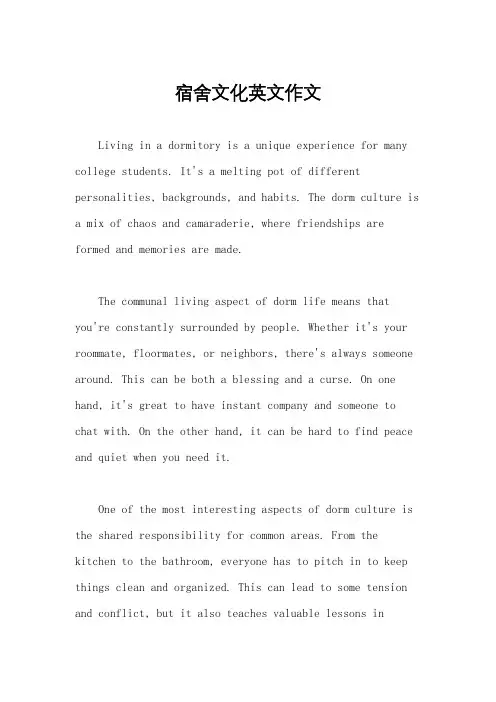 宿舍文化英文作文

Living in a dormitory is a unique experience for many college students. It's a melting pot of different personalities, backgrounds, and habits. The dorm culture is a mix of chaos and camaraderie, where friendships are formed and memories are made.

The communal living aspect of dorm life means that you're constantly surrounded by people. Whether it's your roommate, floormates, or neighbors, there's always someone around. This can be both a blessing and a curse. On one hand, it's great to have instant company and someone to chat with. On the other hand, it can be hard to find peace and quiet when you need it.

One of the most interesting aspects of dorm culture is the shared responsibility for common areas. From the kitchen to the bathroom, everyone has to pitch in to keep things clean and organized. This can lead to some tension and conflict, but it also teaches valuable lessons in